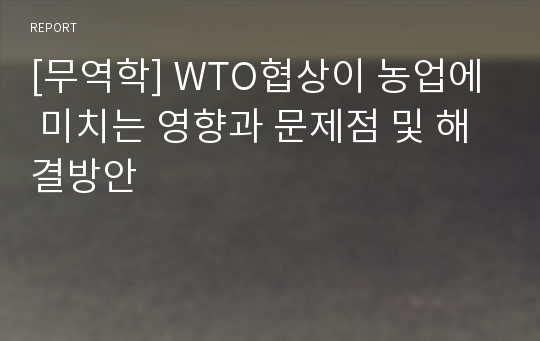 REPORT

[무역학] WTO협상이 농업에 미치는 영향과 문제점 및 해결방안